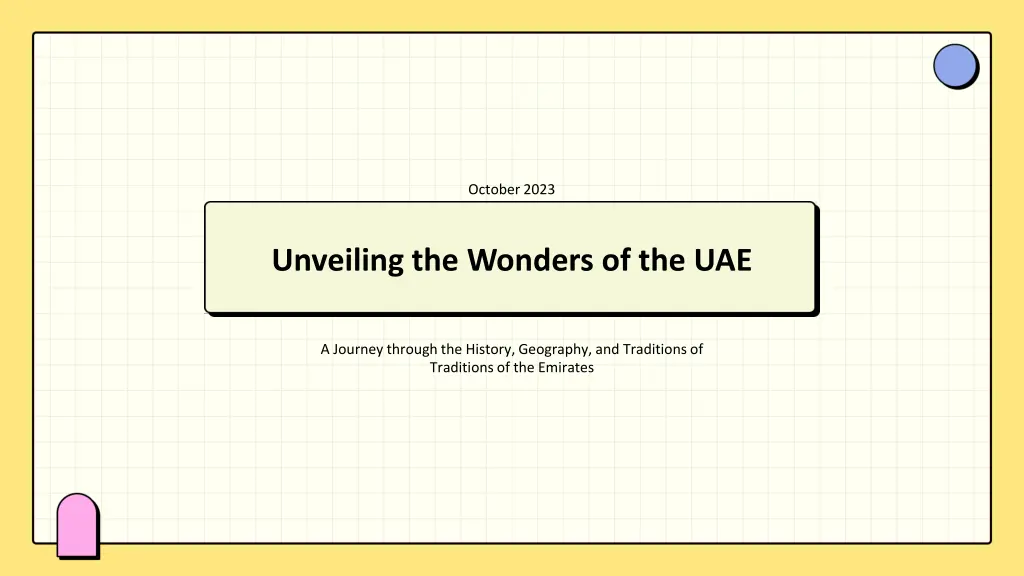 October 2023

Unveiling the Wonders of the UAE

A Journey through the History, Geography, and Traditions of Traditions of the Emirates